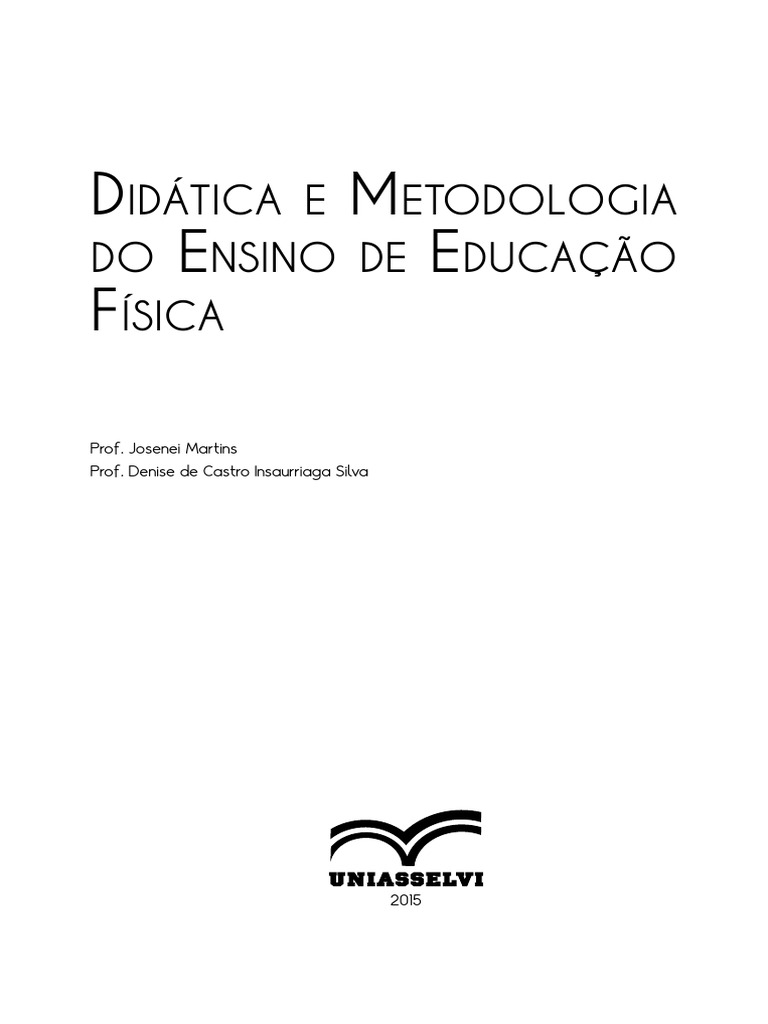 Didática e Metodologia do Ensino de Educação Física

Prof. Josenei Martins
Prof. Denise de Castro Insaurriaga Silva

UNIASSELVI
2015